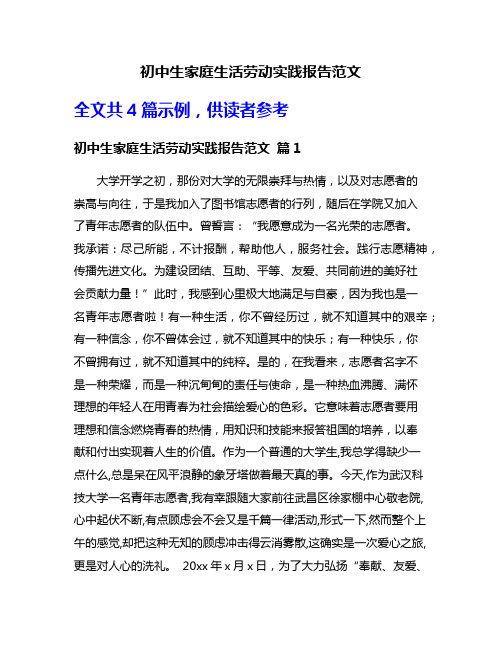 初中生家庭生活劳动实践报告范文

全文共 4 篇示例，供读者参考

初中生家庭生活劳动实践报告范文 篇 1

大学开学之初，那份对大学的无限崇拜与热情，以及对志愿者的崇高与向往，于是我加入了图书馆志愿者的行列，随后在学院又加入了青年志愿者的队伍中。曾誓言：“我愿意成为一名光荣的志愿者。我承诺：尽己所能，不计报酬，帮助他人，服务社会。践行志愿精神，传播先进文化。为建设团结、互助、平等、友爱、共同前进的美好社会贡献力量！”此时，我感到心里极大地满足与自豪，因为我也是一名青年志愿者啦！有一种生活，你不曾经历过，就不知道其中的艰辛；有一种信念，你不曾体会过，就不知道其中的快乐；有一种快乐，你不曾拥有过，就不知道其中的纯粹。是的，在我看来，志愿者名字不是一种荣耀，而是一种沉甸甸的责任与使命，是一种热血沸腾、满怀理想的年轻人在用青春为社会描绘爱心的色彩。它意味着志愿者要用理想和信念燃烧青春的热情，用知识和技能来报答祖国的培养，以奉献和付出实现着人生的价值。作为一个普通的大学生,我总学得缺少一点什么,总是呆在风平浪静的象牙塔做着最天真的事。今天,作为武汉科技大学一名青年志愿者,我有幸跟随大家前往武昌区徐家棚中心敬老院,心中起伏不断,有点顾虑会不会又是千篇一律活动,形式一下,然而整个上午的感觉,却把这种无知的顾虑冲击得云消雾散,这确实是一次爱心之旅,更是对人心的洗礼。 20xx 年 x 月 x 日，为了大力弘扬“奉献、友爱、